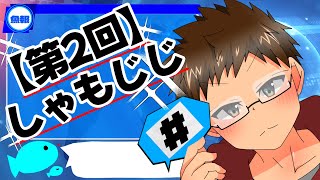 魚報

【第2回】
しゃもじじ

#